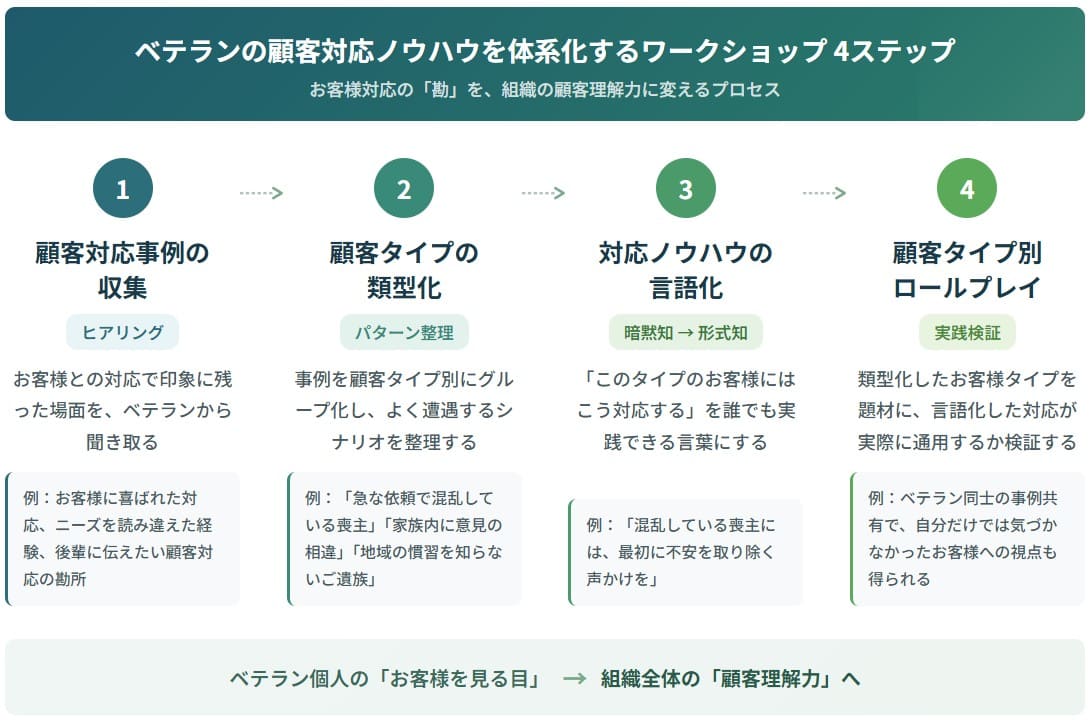 ベテランの顧客対応ノウハウを体系化するワークショップ 4ステップ
お客様対応の「勘」を、組織の顧客理解力に変えるプロセス

1
顧客対応事例の収集
ヒアリング
お客様との対応で印象に残った場面を、ベテランから聞き取る
例：お客様に喜ばれた対応、ニーズを読み違えた経験、後輩に伝えたい顧客対応の勘所

2
顧客タイプの類型化
パターン整理
事例を顧客タイプ別にグループ化し、よく遭遇するシナリオを整理する
例：「急な依頼で混乱している喪主」「家族内に意見の相違」「地域の慣習を知らないご遺族」

3
対応ノウハウの言語化
暗黙知 → 形式知
「このタイプのお客様にはこう対応する」を誰でも実践できる言葉にする
例：「混乱している喪主には、最初に不安を取り除く声かけを」

4
顧客タイプ別ロールプレイ
実践検証
類型化したお客様タイプを題材に、言語化した対応が実際に通用するか検証する
例：ベテラン同士の事例共有で、自分だけでは気づかなかったお客様への視点も得られる

ベテラン個人の「お客様を見る目」 → 組織全体の「顧客理解力」へ